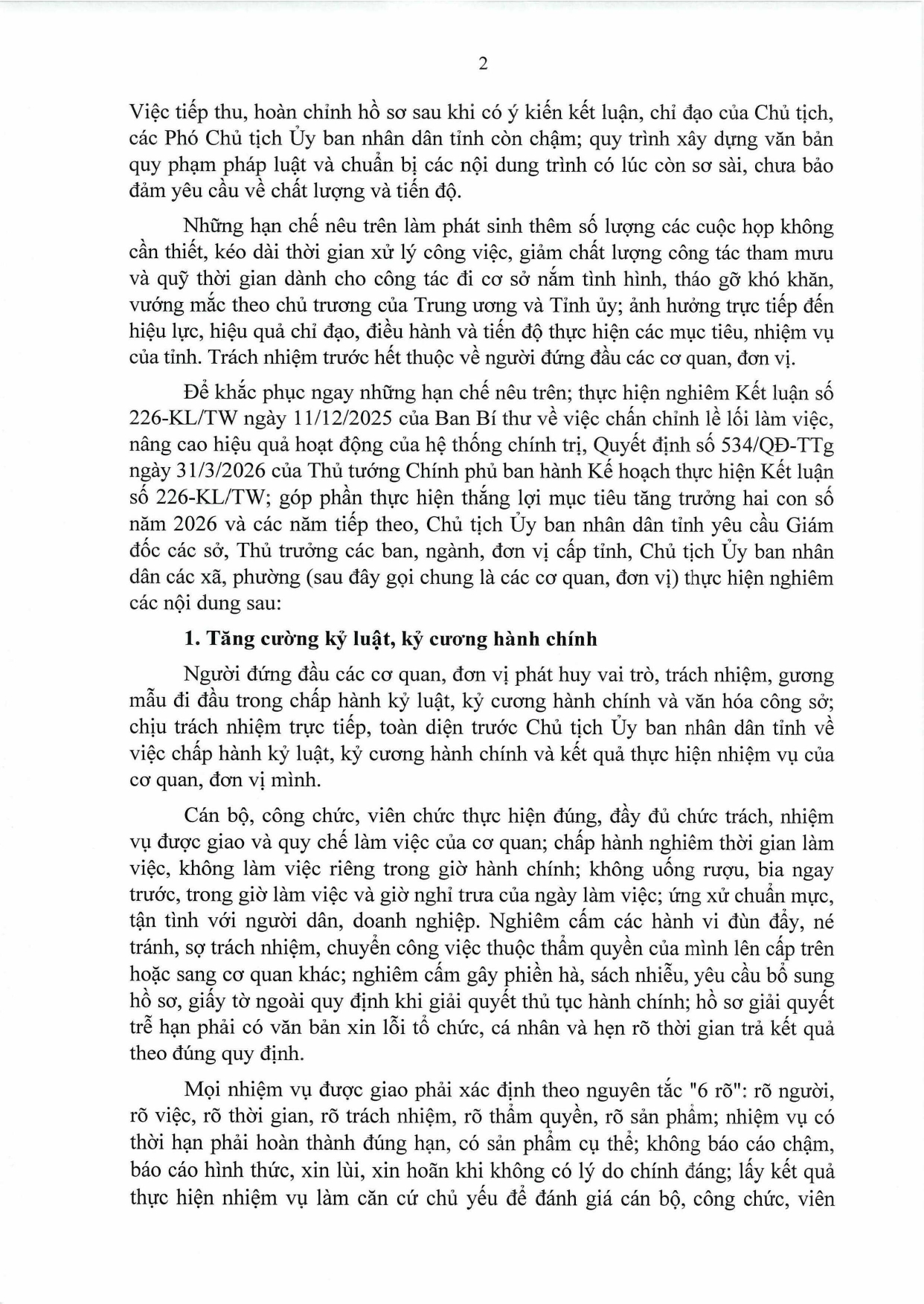 2

Việc tiếp thu, hoàn chỉnh hồ sơ sau khi có ý kiến kết luận, chỉ đạo của Chủ tịch, các Phó Chủ tịch Ủy ban nhân dân tỉnh còn chậm; quy trình xây dựng văn bản quy phạm pháp luật và chuẩn bị các nội dung trình có lúc còn sơ sài, chưa bảo đảm yêu cầu về chất lượng và tiến độ.

Những hạn chế nêu trên làm phát sinh thêm số lượng các cuộc họp không cần thiết, kéo dài thời gian xử lý công việc, giảm chất lượng công tác tham mưu và quỹ thời gian dành cho công tác đi cơ sở nắm tình hình, tháo gỡ khó khăn, vướng mắc theo chủ trương của Trung ương và Tỉnh ủy; ảnh hưởng trực tiếp đến hiệu lực, hiệu quả chỉ đạo, điều hành và tiến độ thực hiện các mục tiêu, nhiệm vụ của tỉnh. Trách nhiệm trước hết thuộc về người đứng đầu các cơ quan, đơn vị.

Để khắc phục ngay những hạn chế nêu trên; thực hiện nghiêm Kết luận số 226-KL/TW ngày 11/12/2025 của Ban Bí thư về việc chấn chỉnh lề lối làm việc, nâng cao hiệu quả hoạt động của hệ thống chính trị, Quyết định số 534/QĐ-TTg ngày 31/3/2026 của Thủ tướng Chính phủ ban hành Kế hoạch thực hiện Kết luận số 226-KL/TW; góp phần thực hiện thắng lợi mục tiêu tăng trưởng hai con số năm 2026 và các năm tiếp theo, Chủ tịch Ủy ban nhân dân tỉnh yêu cầu Giám đốc các sở, Thủ trưởng các ban, ngành, đơn vị cấp tỉnh, Chủ tịch Ủy ban nhân dân các xã, phường (sau đây gọi chung là các cơ quan, đơn vị) thực hiện nghiêm các nội dung sau:

1. Tăng cường kỷ luật, kỷ cương hành chính

Người đứng đầu các cơ quan, đơn vị phát huy vai trò, trách nhiệm, gương mẫu đi đầu trong chấp hành kỷ luật, kỷ cương hành chính và văn hóa công sở; chịu trách nhiệm trực tiếp, toàn diện trước Chủ tịch Ủy ban nhân dân tỉnh về việc chấp hành kỷ luật, kỷ cương hành chính và kết quả thực hiện nhiệm vụ của cơ quan, đơn vị mình.

Cán bộ, công chức, viên chức thực hiện đúng, đầy đủ chức trách, nhiệm vụ được giao và quy chế làm việc của cơ quan; chấp hành nghiêm thời gian làm việc, không làm việc riêng trong giờ hành chính; không uống rượu, bia ngay trước, trong giờ làm việc và giờ nghỉ trưa của ngày làm việc; ứng xử chuẩn mực, tận tình với người dân, doanh nghiệp. Nghiêm cấm các hành vi đùn đẩy, né tránh, sợ trách nhiệm, chuyển công việc thuộc thẩm quyền của mình lên cấp trên hoặc sang cơ quan khác; nghiêm cấm gây phiền hà, sách nhiễu, yêu cầu bổ sung hồ sơ, giấy tờ ngoài quy định khi giải quyết thủ tục hành chính; hồ sơ giải quyết trễ hạn phải có văn bản xin lỗi tổ chức, cá nhân và hẹn rõ thời gian trả kết quả theo đúng quy định.

Mọi nhiệm vụ được giao phải xác định theo nguyên tắc "6 rõ": rõ người, rõ việc, rõ thời gian, rõ trách nhiệm, rõ thẩm quyền, rõ sản phẩm; nhiệm vụ có thời hạn phải hoàn thành đúng hạn, có sản phẩm cụ thể; không báo cáo chậm, báo cáo hình thức, xin lùi, xin hoãn khi không có lý do chính đáng; lấy kết quả thực hiện nhiệm vụ làm căn cứ chủ yếu để đánh giá cán bộ, công chức, viên